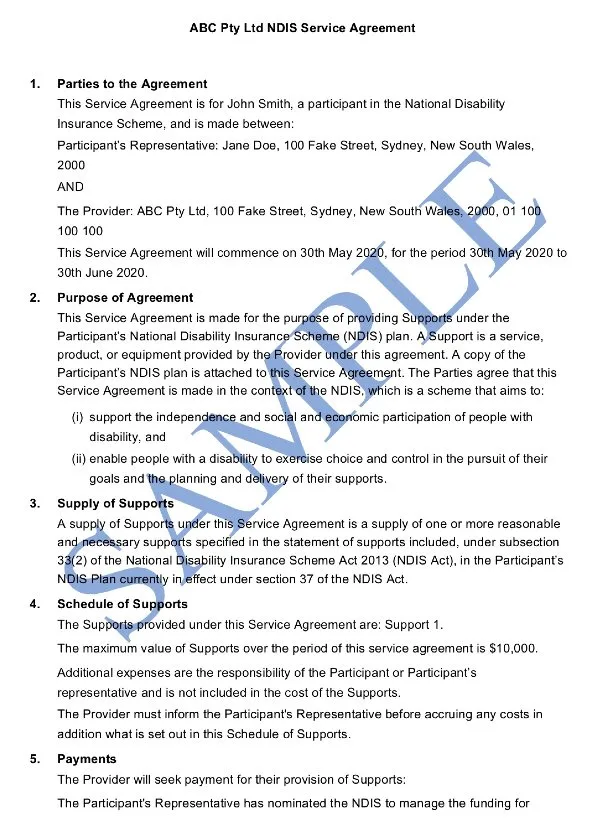 ABC Pty Ltd NDIS Service Agreement

1. Parties to the Agreement

This Service Agreement is for John Smith, a participant in the National Disability Insurance Scheme, and is made between:

Participant's Representative: Jane Doe, 100 Fake Street, Sydney, New South Wales, 2000

AND

The Provider: ABC Pty Ltd, 100 Fake Street, Sydney, New South Wales, 2000, 01 100 100 100

This Service Agreement will commence on 30th May 2020, for the period 30th May 2020 to 30th June 2020.

2. Purpose of Agreement

This Service Agreement is made for the purpose of providing Supports under the Participant's National Disability Insurance Scheme (NDIS) plan. A Support is a service, product, or equipment provided by the Provider under this agreement. A copy of the Participant's NDIS plan is attached to this Service Agreement. The Parties agree that this Service Agreement is made in the context of the NDIS, which is a scheme that aims to:

(i) support the independence and social and economic participation of people with disability, and

(ii) enable people with a disability to exercise choice and control in the pursuit of their goals and the planning and delivery of their supports.

3. Supply of Supports

A supply of Supports under this Service Agreement is a supply of one or more reasonable and necessary supports specified in the statement of supports included, under subsection 33(2) of the National Disability Insurance Scheme Act 2013 (NDIS Act), in the Participant's NDIS Plan currently in effect under section 37 of the NDIS Act.

4. Schedule of Supports

The Supports provided under this Service Agreement are: Support 1.

The maximum value of Supports over the period of this service agreement is $10,000.

Additional expenses are the responsibility of the Participant or Participant's representative and is not included in the cost of the Supports.

The Provider must inform the Participant's Representative before accruing any costs in addition what is set out in this Schedule of Supports.

5. Payments

The Provider will seek payment for their provision of Supports:

The Participant's Representative has nominated the NDIS to manage the funding for

SAMPLE